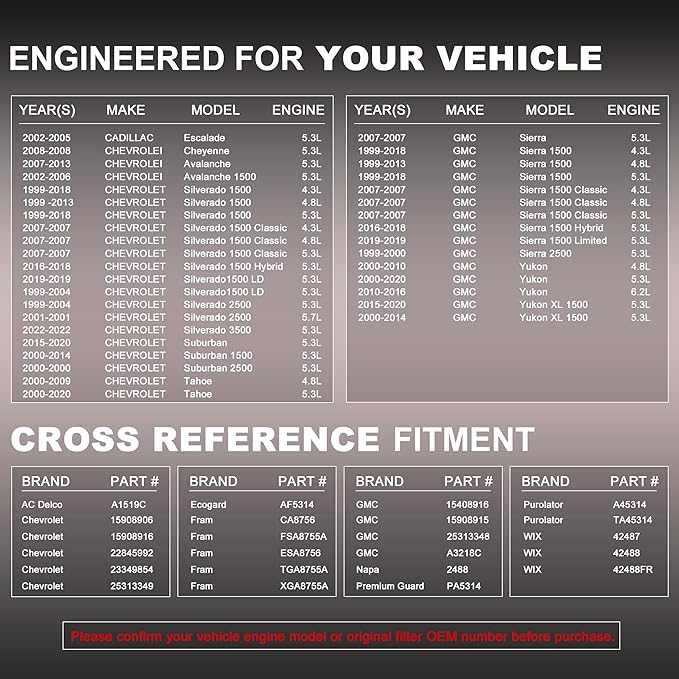 ENGINEERED FOR YOUR VEHICLE

| YEAR(S) | MAKE | MODEL | ENGINE |
|---|---|---|---|
| 2002-2005 | CADILLAC | Escalade | 5.3L |
| 2008-2008 | CHEVROLEI | Cheyenne | 5.3L |
| 2007-2013 | CHEVROLEI | Avalanche | 5.3L |
| 2002-2006 | CHEVROLEI | Avalanche 1500 | 5.3L |
| 1999-2018 | CHEVROLET | Silverado 1500 | 4.3L |
| 1999 -2013 | CHEVROLET | Silverado 1500 | 4.8L |
| 1999-2018 | CHEVROLET | Silverado 1500 | 5.3L |
| 2007-2007 | CHEVROLET | Silverado 1500 Classic | 4.3L |
| 2007-2007 | CHEVROLET | Silverado 1500 Classic | 4.8L |
| 2007-2007 | CHEVROLET | Silverado 1500 Classic | 5.3L |
| 2016-2018 | CHEVROLET | Silverado 1500 Hybrid | 5.3L |
| 2019-2019 | CHEVROLET | Silverado1500 LD | 5.3L |
| 1999-2004 | CHEVROLET | Silverado1500 LD | 5.3L |
| 1999-2004 | CHEVROLET | Silverado 2500 | 5.3L |
| 2001-2001 | CHEVROLET | Silverado 2500 | 5.7L |
| 2022-2022 | CHEVROLET | Silverado 3500 | 5.3L |
| 2015-2020 | CHEVROLET | Suburban | 5.3L |
| 2000-2014 | CHEVROLET | Suburban 1500 | 5.3L |
| 2000-2000 | CHEVROLET | Suburban 2500 | 5.3L |
| 2000-2009 | CHEVROLET | Tahoe | 4.8L |
| 2000-2020 | CHEVROLET | Tahoe | 5.3L |

| YEAR(S) | MAKE | MODEL | ENGINE |
|---|---|---|---|
| 2007-2007 | GMC | Sierra | 5.3L |
| 1999-2018 | GMC | Sierra 1500 | 4.3L |
| 1999-2013 | GMC | Sierra 1500 | 4.8L |
| 1999-2018 | GMC | Sierra 1500 | 5.3L |
| 2007-2007 | GMC | Sierra 1500 Classic | 4.3L |
| 2007-2007 | GMC | Sierra 1500 Classic | 4.8L |
| 2007-2007 | GMC | Sierra 1500 Classic | 5.3L |
| 2016-2018 | GMC | Sierra 1500 Hybrid | 5.3L |
| 2019-2019 | GMC | Sierra 1500 Limited | 5.3L |
| 1999-2000 | GMC | Sierra 2500 | 5.3L |
| 2000-2010 | GMC | Yukon | 4.8L |
| 2000-2020 | GMC | Yukon | 5.3L |
| 2010-2016 | GMC | Yukon | 6.2L |
| 2015-2020 | GMC | Yukon XL 1500 | 5.3L |
| 2000-2014 | GMC | Yukon XL 1500 | 5.3L |

CROSS REFERENCE FITMENT

| BRAND | PART # |
|---|---|
| AC Delco | A1519C |
| Chevrolet | 15908906 |
| Chevrolet | 15908916 |
| Chevrolet | 22845992 |
| Chevrolet | 23349854 |
| Chevrolet | 25313349 |

| BRAND | PART # |
|---|---|
| Ecogard | AF5314 |
| Fram | CA8756 |
| Fram | FSA8755A |
| Fram | ESA8756 |
| Fram | TGA8755A |
| Fram | XGA8755A |

| BRAND | PART # |
|---|---|
| GMC | 15408916 |
| GMC | 15908915 |
| GMC | 25313348 |
| GMC | A3218C |
| Napa | 2488 |
| Premium Guard | PA5314 |

| BRAND | PART # |
|---|---|
| Purolator | A45314 |
| Purolator | TA45314 |
| WIX | 42487 |
| WIX | 42488 |
| WIX | 42488FR |

Please confirm your vehicle engine model or original filter OEM number before purchase.